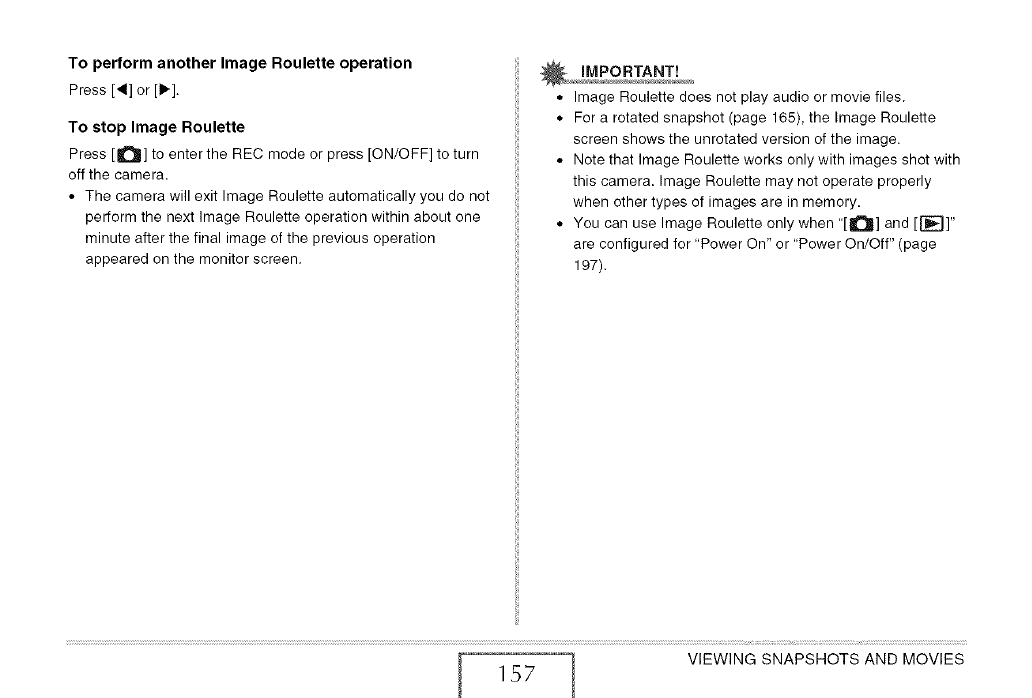 **To perform another Image Roulette operation**

Press [◀] or [▶].

**To stop Image Roulette**

Press [📷] to enter the REC mode or press [ON/OFF] to turn off the camera.

• The camera will exit Image Roulette automatically you do not perform the next Image Roulette operation within about one minute after the final image of the previous operation appeared on the monitor screen.

IMPORTANT!

• Image Roulette does not play audio or movie files.
• For a rotated snapshot (page 165), the Image Roulette screen shows the unrotated version of the image.
• Note that Image Roulette works only with images shot with this camera. Image Roulette may not operate properly when other types of images are in memory.
• You can use Image Roulette only when "[📷] and [▶]" are configured for "Power On" or "Power On/Off" (page 197).

157

VIEWING SNAPSHOTS AND MOVIES